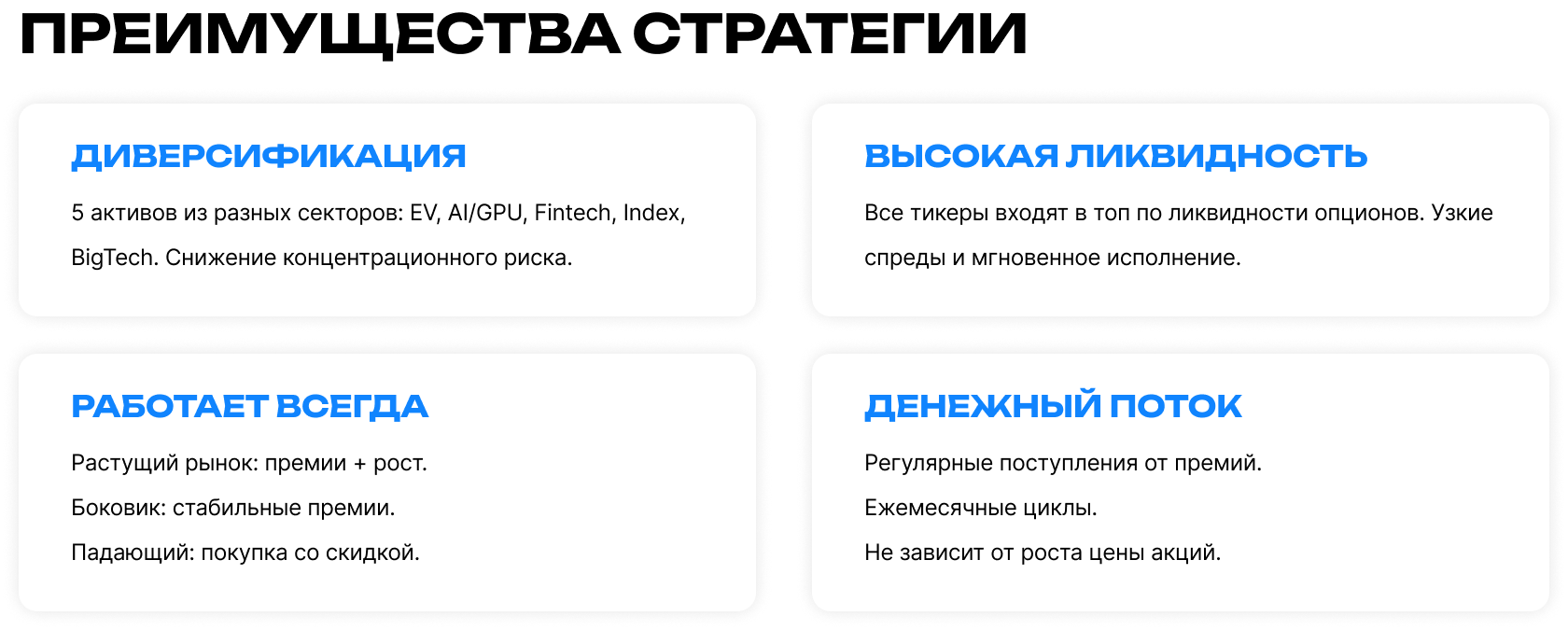 ПРЕИМУЩЕСТВА СТРАТЕГИИ

ДИВЕРСИФИКАЦИЯ

5 активов из разных секторов: EV, AI/GPU, Fintech, Index, BigTech. Снижение концентрационного риска.

ВЫСОКАЯ ЛИКВИДНОСТЬ

Все тикеры входят в топ по ликвидности опционов. Узкие спреды и мгновенное исполнение.

РАБОТАЕТ ВСЕГДА

Растущий рынок: премии + рост.

Боковик: стабильные премии.

Падающий: покупка со скидкой.

ДЕНЕЖНЫЙ ПОТОК

Регулярные поступления от премий.

Ежемесячные циклы.

Не зависит от роста цены акций.